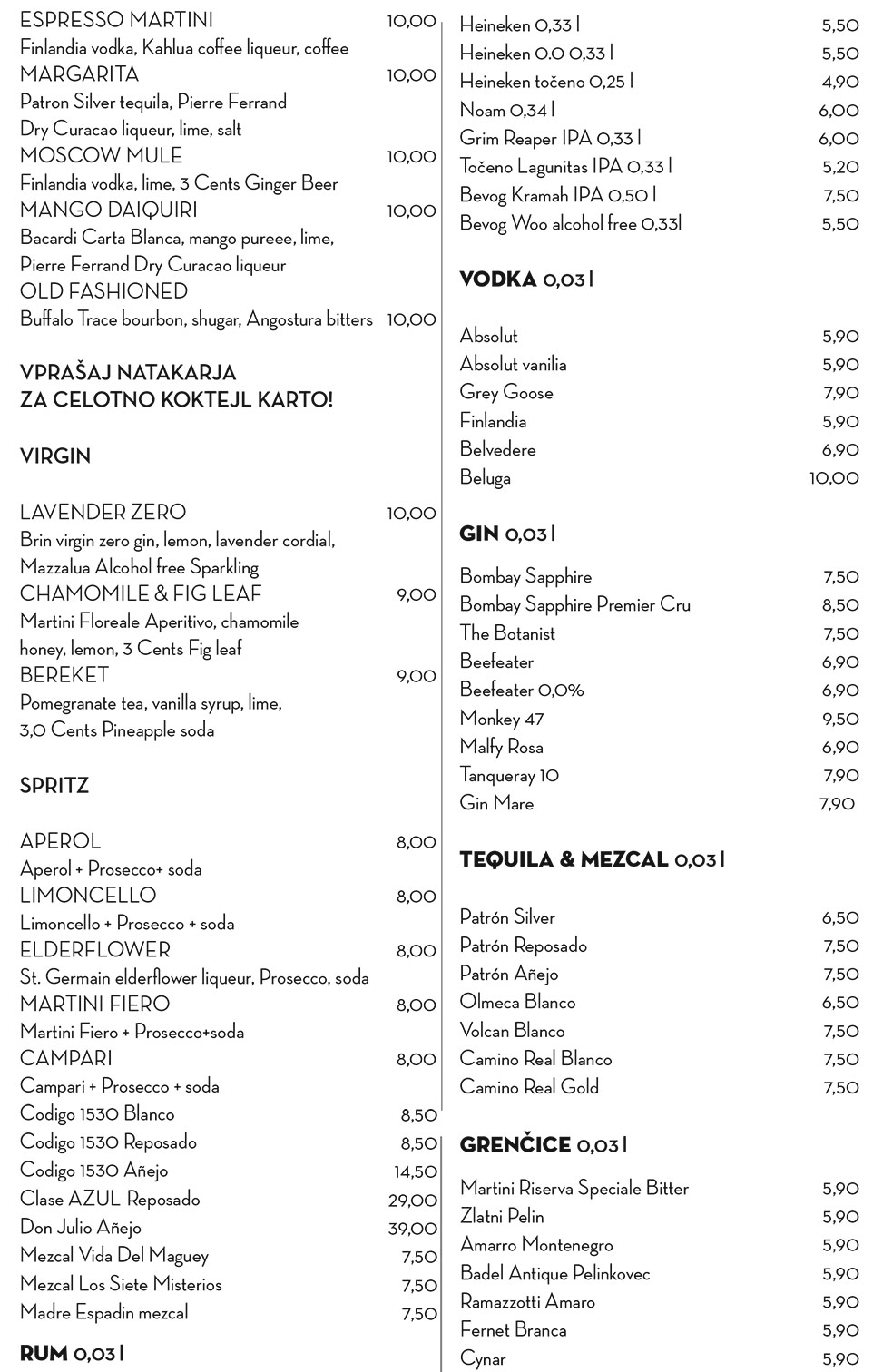 ESPRESSO MARTINI 10,00
Finlandia vodka, Kahlua coffee liqueur, coffee
MARGARITA 10,00
Patron Silver tequila, Pierre Ferrand Dry Curacao liqueur, lime, salt
MOSCOW MULE 10,00
Finlandia vodka, lime, 3 Cents Ginger Beer
MANGO DAIQUIRI 10,00
Bacardi Carta Blanca, mango pureee, lime, Pierre Ferrand Dry Curacao liqueur
OLD FASHIONED
Buffalo Trace bourbon, shugar, Angostura bitters 10,00

VPRAŠAJ NATAKARJA
ZA CELOTNO KOKTEJL KARTO!

VIRGIN

LAVENDER ZERO 10,00
Brin virgin zero gin, lemon, lavender cordial, Mazzalua Alcohol free Sparkling
CHAMOMILE & FIG LEAF 9,00
Martini Floreale Aperitivo, chamomile honey, lemon, 3 Cents Fig leaf
BEREKET 9,00
Pomegranate tea, vanilla syrup, lime, 3,0 Cents Pineapple soda

SPRITZ

APEROL 8,00
Aperol + Prosecco+ soda
LIMONCELLO 8,00
Limoncello + Prosecco + soda
ELDERFLOWER 8,00
St. Germain elderflower liqueur, Prosecco, soda
MARTINI FIERO 8,00
Martini Fiero + Prosecco+soda
CAMPARI 8,00
Campari + Prosecco + soda
Codigo 1530 Blanco 8,50
Codigo 1530 Reposado 8,50
Codigo 1530 Añejo 14,50
Clase AZUL Reposado 29,00
Don Julio Añejo 39,00
Mezcal Vida Del Maguey 7,50
Mezcal Los Siete Misterios 7,50
Madre Espadin mezcal 7,50

RUM 0,03 l

Heineken 0,33 l 5,50
Heineken 0.0 0,33 l 5,50
Heineken točeno 0,25 l 4,90
Noam 0,34 l 6,00
Grim Reaper IPA 0,33 l 6,00
Točeno Lagunitas IPA 0,33 l 5,20
Bevog Kramah IPA 0,50 l 7,50
Bevog Woo alcohol free 0,33l 5,50

VODKA 0,03 l

Absolut 5,90
Absolut vanilia 5,90
Grey Goose 7,90
Finlandia 5,90
Belvedere 6,90
Beluga 10,00

GIN 0,03 l

Bombay Sapphire 7,50
Bombay Sapphire Premier Cru 8,50
The Botanist 7,50
Beefeater 6,90
Beefeater 0,0% 6,90
Monkey 47 9,50
Malfy Rosa 6,90
Tanqueray 10 7,90
Gin Mare 7,90

TEQUILA & MEZCAL 0,03 l

Patrón Silver 6,50
Patrón Reposado 7,50
Patrón Añejo 7,50
Olmeca Blanco 6,50
Volcan Blanco 7,50
Camino Real Blanco 7,50
Camino Real Gold 7,50

GRENČICE 0,03 l

Martini Riserva Speciale Bitter 5,90
Zlatni Pelin 5,90
Amarro Montenegro 5,90
Badel Antique Pelinkovec 5,90
Ramazzotti Amaro 5,90
Fernet Branca 5,90
Cynar 5,90